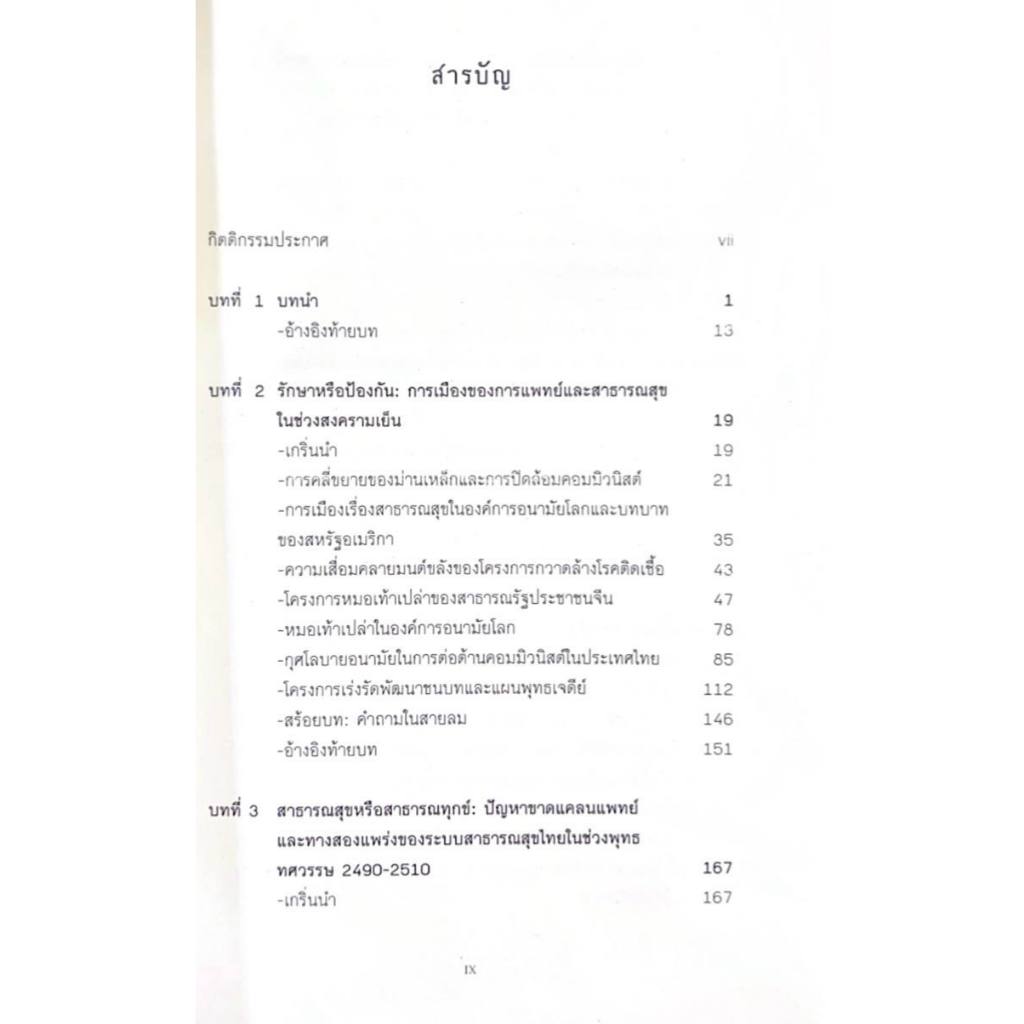 สารบัญ

กิตติกรรมประกาศ vii

บทที่ 1 บทนำ 1
-อ้างอิงท้ายบท 13

บทที่ 2 รักษาหรือป้องกัน: การเมืองของการแพทย์และสาธารณสุขในช่วงสงครามเย็น 19
-เกริ่นนำ 19
-การคลี่ขยายของม่านเหล็กและการปิดล้อมคอมมิวนิสต์ 21
-การเมืองเรื่องสาธารณสุขในองค์การอนามัยโลกและบทบาทของสหรัฐอเมริกา 35
-ความเสื่อมคลายมนต์ขลังของโครงการกวาดล้างโรคติดเชื้อ 43
-โครงการหมอเท้าเปล่าของสาธารณรัฐประชาชนจีน 47
-หมอเท้าเปล่าในองค์การอนามัยโลก 78
-กุศโลบายอนามัยในการต่อต้านคอมมิวนิสต์ในประเทศไทย 85
-โครงการเร่งรัดพัฒนาชนบทและแผนพุทธเจดีย์ 112
-สร้อยบท: คำถามในสายลม 146
-อ้างอิงท้ายบท 151

บทที่ 3 สาธารณสุขหรือสาธารณทุกข์: ปัญหาขาดแคลนแพทย์และทางสองแพร่งของระบบสาธารณสุขไทยในช่วงพุทธทศวรรษ 2490-2510 167
-เกริ่นนำ 167

IX